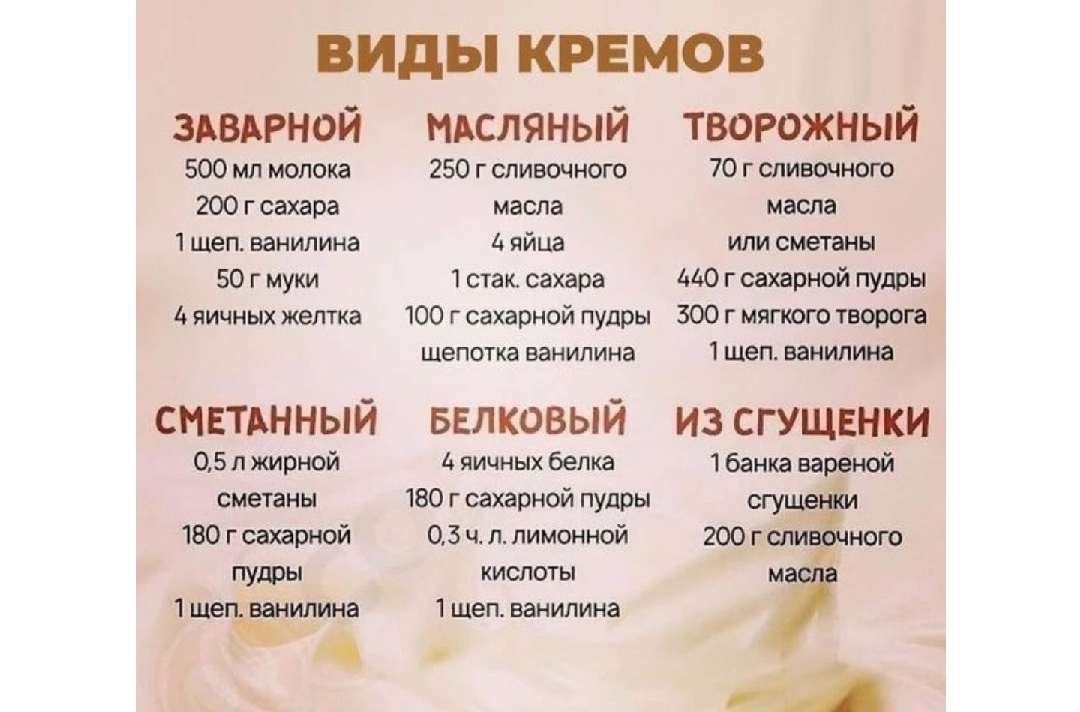 ВИДЫ КРЕМОВ

ЗАВАРНОЙ
500 мл молока
200 г сахара
1 щеп. ванилина
50 г муки
4 яичных желтка

МАСЛЯНЫЙ
250 г сливочного масла
4 яйца
1 стак. сахара
100 г сахарной пудры
щепотка ванилина

ТВОРОЖНЫЙ
70 г сливочного масла
или сметаны
440 г сахарной пудры
300 г мягкого творога
1 щеп. ванилина

СМЕТАННЫЙ
0,5 л жирной сметаны
180 г сахарной пудры
1 щеп. ванилина

БЕЛКОВЫЙ
4 яичных белка
180 г сахарной пудры
0,3 ч. л. лимонной кислоты
1 щеп. ванилина

ИЗ СГУЩЕНКИ
1 банка вареной сгущенки
200 г сливочного масла